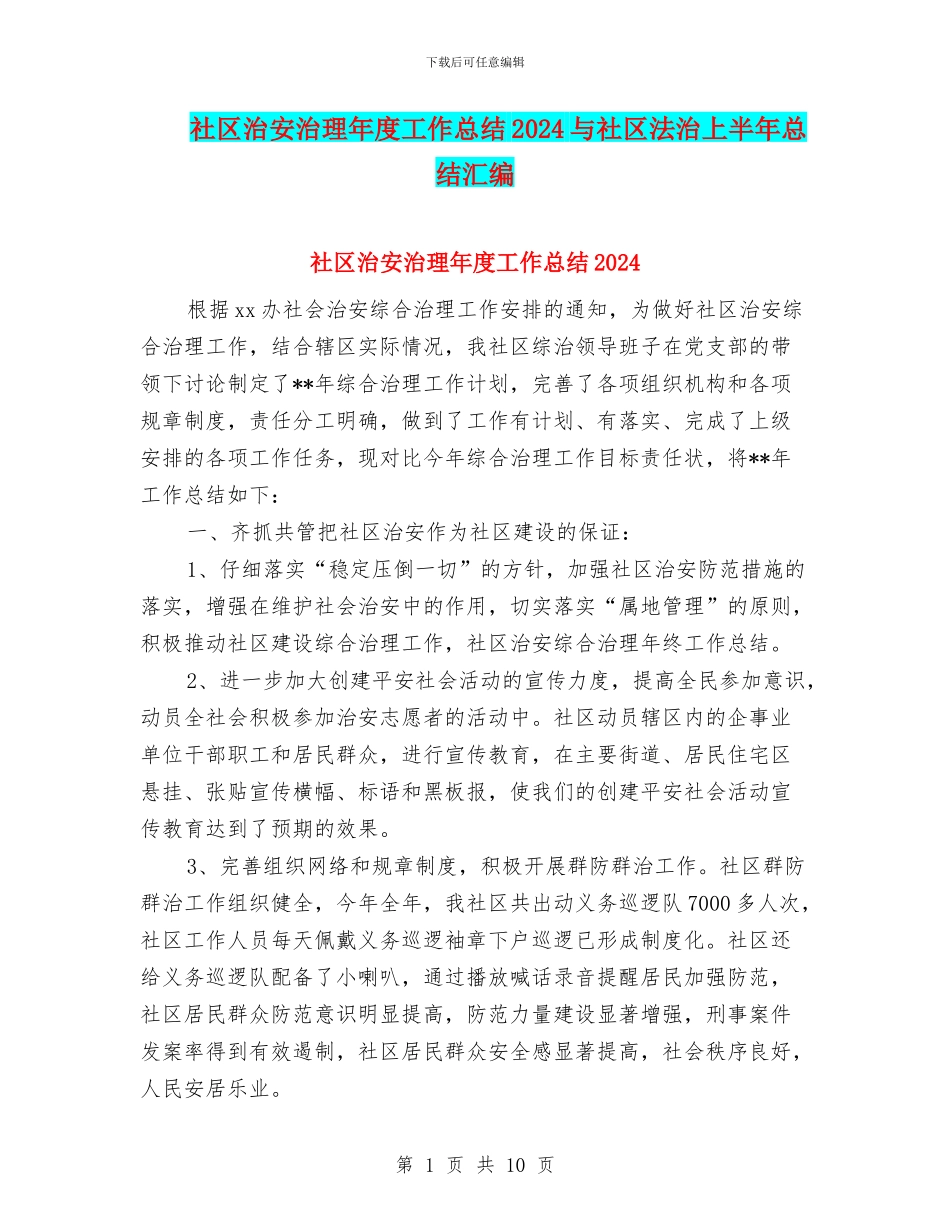 下载后可任意编辑

社区治安治理年度工作总结2024与社区法治上半年总结汇编

社区治安治理年度工作总结2024

根据xx办社会治安综合治理工作安排的通知，为做好社区治安综合治理工作，结合辖区实际情况，我社区综治领导班子在党支部的带领下讨论制定了**年综合治理工作计划，完善了各项组织机构和各项规章制度，责任分工明确，做到了工作有计划、有落实、完成了上级安排的各项工作任务，现对比今年综合治理工作目标责任状，将**年工作总结如下：

一、齐抓共管把社区治安作为社区建设的保证：

1、仔细落实“稳定压倒一切”的方针，加强社区治安防范措施的落实，增强在维护社会治安中的作用，切实落实“属地管理”的原则，积极推动社区建设综合治理工作，社区治安综合治理年终工作总结。

2、进一步加大创建平安社会活动的宣传力度，提高全民参加意识，动员全社会积极参加治安志愿者的活动中。社区动员辖区内的企事业单位干部职工和居民群众，进行宣传教育，在主要街道、居民住宅区悬挂、张贴宣传横幅、标语和黑板报，使我们的创建平安社会活动宣传教育达到了预期的效果。

3、完善组织网络和规章制度，积极开展群防群治工作。社区群防群治工作组织健全，今年全年，我社区共出动义务巡逻队7000多人次，社区工作人员每天佩戴义务巡逻袖章下户巡逻已形成制度化。社区还给义务巡逻队配备了小喇叭，通过播放喊话录音提醒居民加强防范，社区居民群众防范意识明显提高，防范力量建设显著增强，刑事案件发案率得到有效遏制，社区居民群众安全感显著提高，社会秩序良好，人民安居乐业。

第 1 页 共 10 页